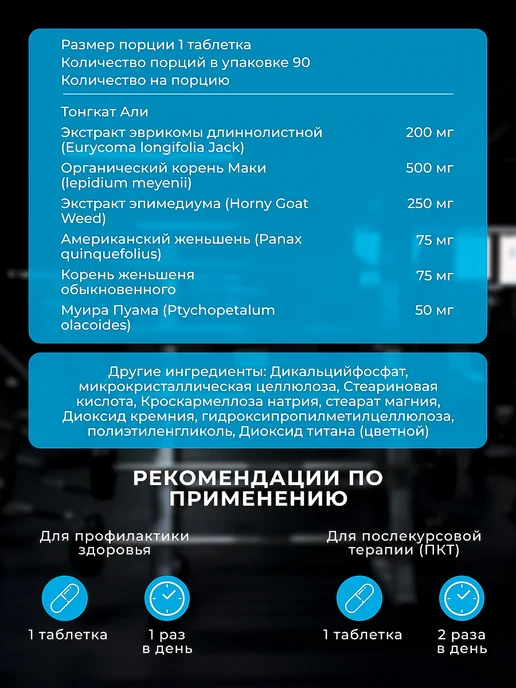 Размер порции 1 таблетка
Количество порций в упаковке 90
Количество на порцию

Тонгкат Али

Экстракт эврикомы длиннолистной (Eurycoma longifolia Jack) 200 мг

Органический корень Маки (lepidium meyenii) 500 мг

Экстракт эпимедиума (Horny Goat Weed) 250 мг

Американский женьшень (Panax quinquefolius) 75 мг

Корень женьшеня обыкновенного 75 мг

Муира Пуама (Ptychopetalum olacoides) 50 мг

Другие ингредиенты: Дикальцийфосфат, микрокристаллическая целлюлоза, Стеариновая кислота, Кроскармеллоза натрия, стеарат магния, Диоксид кремния, гидроксипропилметилцеллюлоза, полиэтиленгликоль, Диоксид титана (цветной)

РЕКОМЕНДАЦИИ ПО ПРИМЕНЕНИЮ

Для профилактики здоровья

1 таблетка

1 раз в день

Для послекурсовой терапии (ПКТ)

1 таблетка

2 раза в день